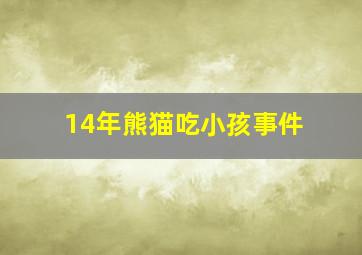 14年熊猫吃小孩事件